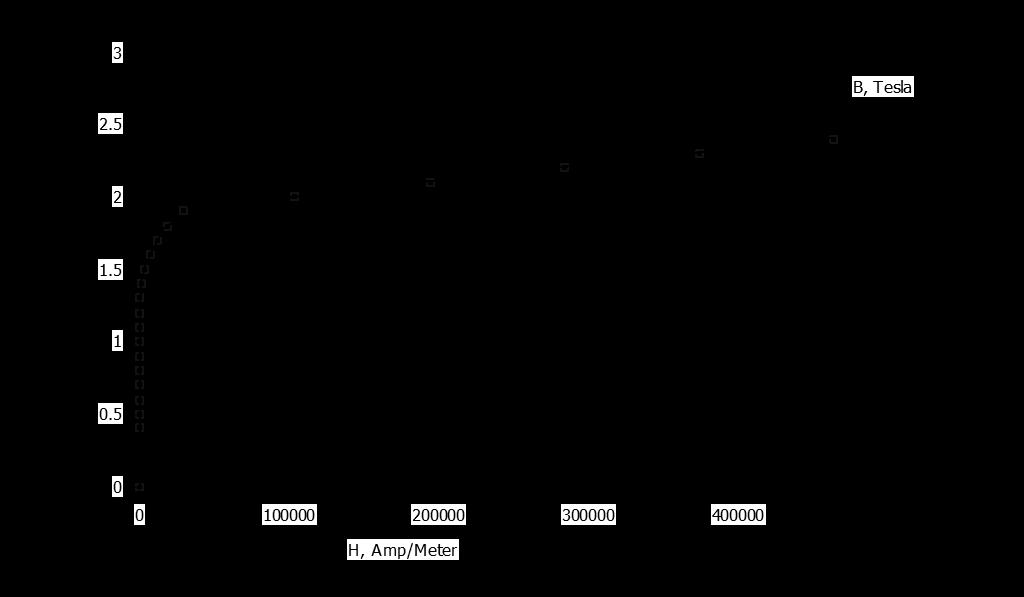 3
2.5
2
1.5
1
0.5
0
B, Tesla
0
100000
200000
300000
400000
H, Amp/Meter